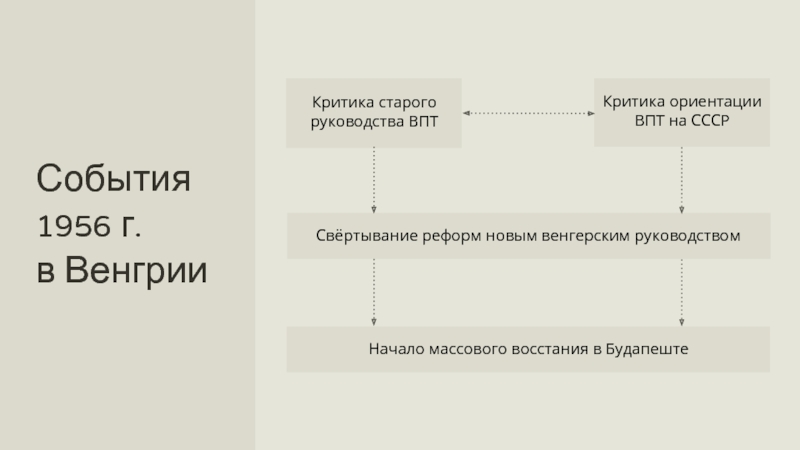 События
1956 г.
в Венгрии

Критика старого руководства ВПТ

Критика ориентации ВПТ на СССР

Свёртывание реформ новым венгерским руководством

Начало массового восстания в Будапеште